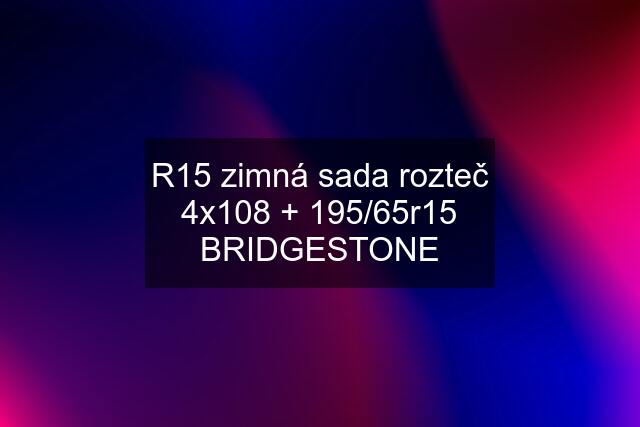 R15 zimná sada rozteč 4x108 + 195/65r15 BRIDGESTONE